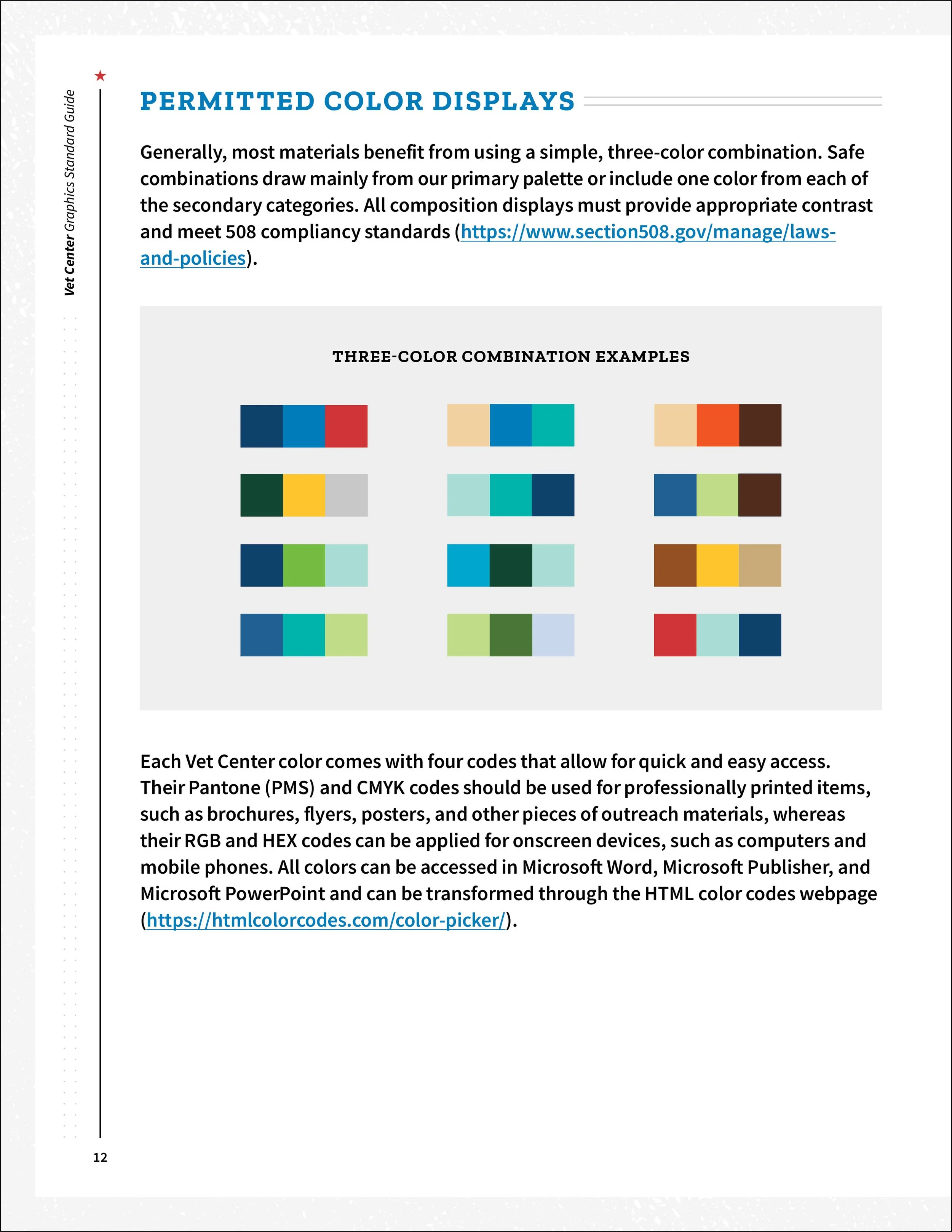 Vet Center Graphics Standard Guide

PERMITTED COLOR DISPLAYS

Generally, most materials benefit from using a simple, three-color combination. Safe combinations draw mainly from our primary palette or include one color from each of the secondary categories. All composition displays must provide appropriate contrast and meet 508 compliancy standards (https://www.section508.gov/manage/laws-and-policies).

THREE-COLOR COMBINATION EXAMPLES

Each Vet Center color comes with four codes that allow for quick and easy access. Their Pantone (PMS) and CMYK codes should be used for professionally printed items, such as brochures, flyers, posters, and other pieces of outreach materials, whereas their RGB and HEX codes can be applied for onscreen devices, such as computers and mobile phones. All colors can be accessed in Microsoft Word, Microsoft Publisher, and Microsoft PowerPoint and can be transformed through the HTML color codes webpage (https://htmlcolorcodes.com/color-picker/).

12